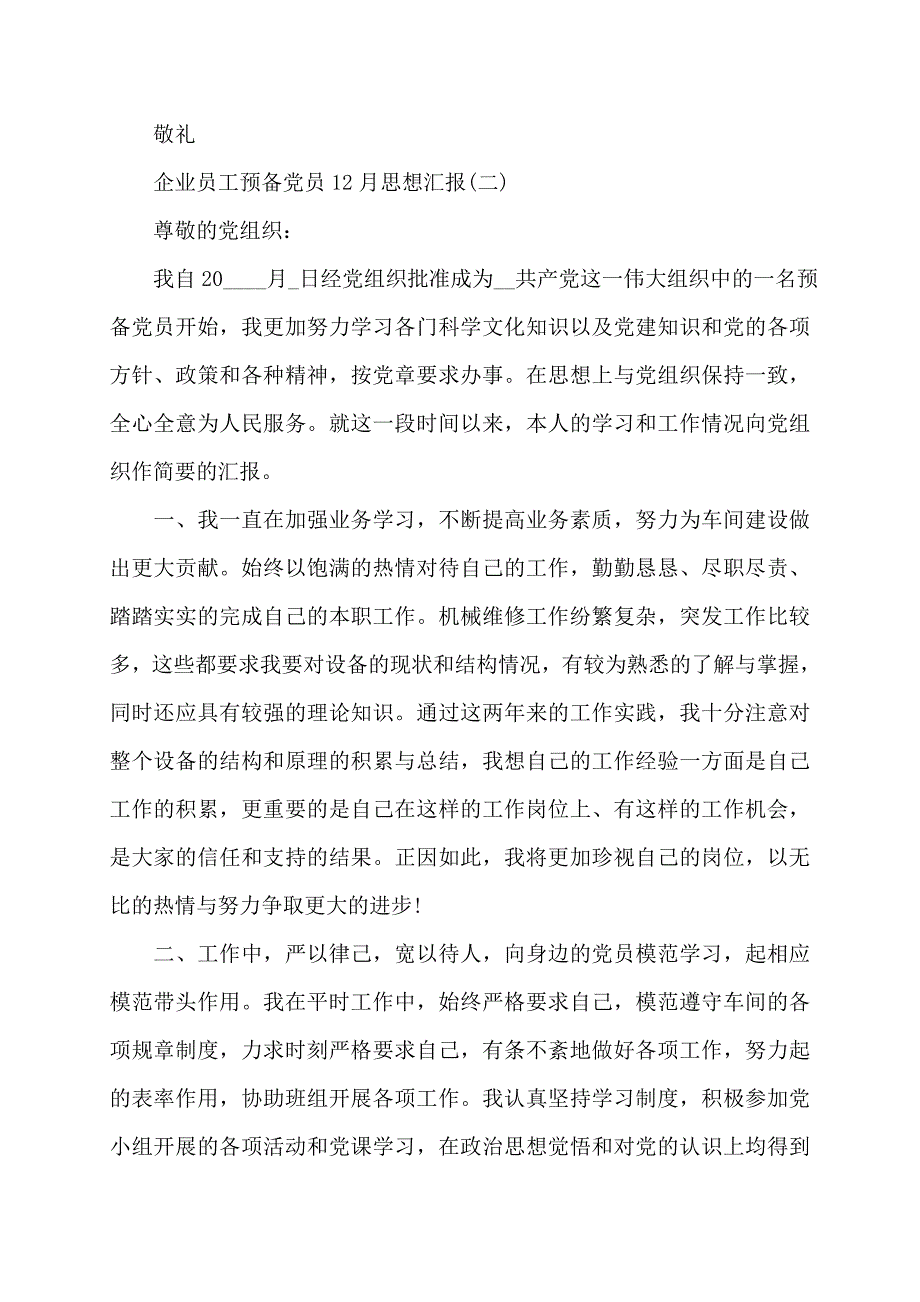 敬礼

企业员工预备党员 12 月思想汇报(二)

尊敬的党组织：

我自 20____月_日经党组织批准成为__共产党这一伟大组织中的一名预备党员开始，我更加努力学习各门科学文化知识以及党建知识和党的各项方针、政策和各种精神，按党章要求办事。在思想上与党组织保持一致，全心全意为人民服务。就这一段时间以来，本人的学习和工作情况向党组织作简要的汇报。

一、我一直在加强业务学习，不断提高业务素质，努力为车间建设做出更大贡献。始终以饱满的热情对待自己的工作，勤勤恳恳、尽职尽责、踏踏实实的完成自己的本职工作。机械维修工作纷繁复杂，突发工作比较多，这些都要求我要对设备的现状和结构情况，有较为熟悉的了解与掌握，同时还应具有较强的理论知识。通过这两年来的工作实践，我十分注意对整个设备的结构和原理的积累与总结，我想自己的工作经验一方面是自己工作的积累，更重要的是自己在这样的工作岗位上、有这样的工作机会，是大家的信任和支持的结果。正因如此，我将更加珍视自己的岗位，以无比的热情与努力争取更大的进步!

二、工作中，严以律己，宽以待人，向身边的党员模范学习，起相应模范带头作用。我在平时工作中，始终严格要求自己，模范遵守车间的各项规章制度，力求时刻严格要求自己，有条不紊地做好各项工作，努力起的表率作用，协助班组开展各项工作。我认真坚持学习制度，积极参加党小组开展的各项活动和党课学习，在政治思想觉悟和对党的认识上均得到